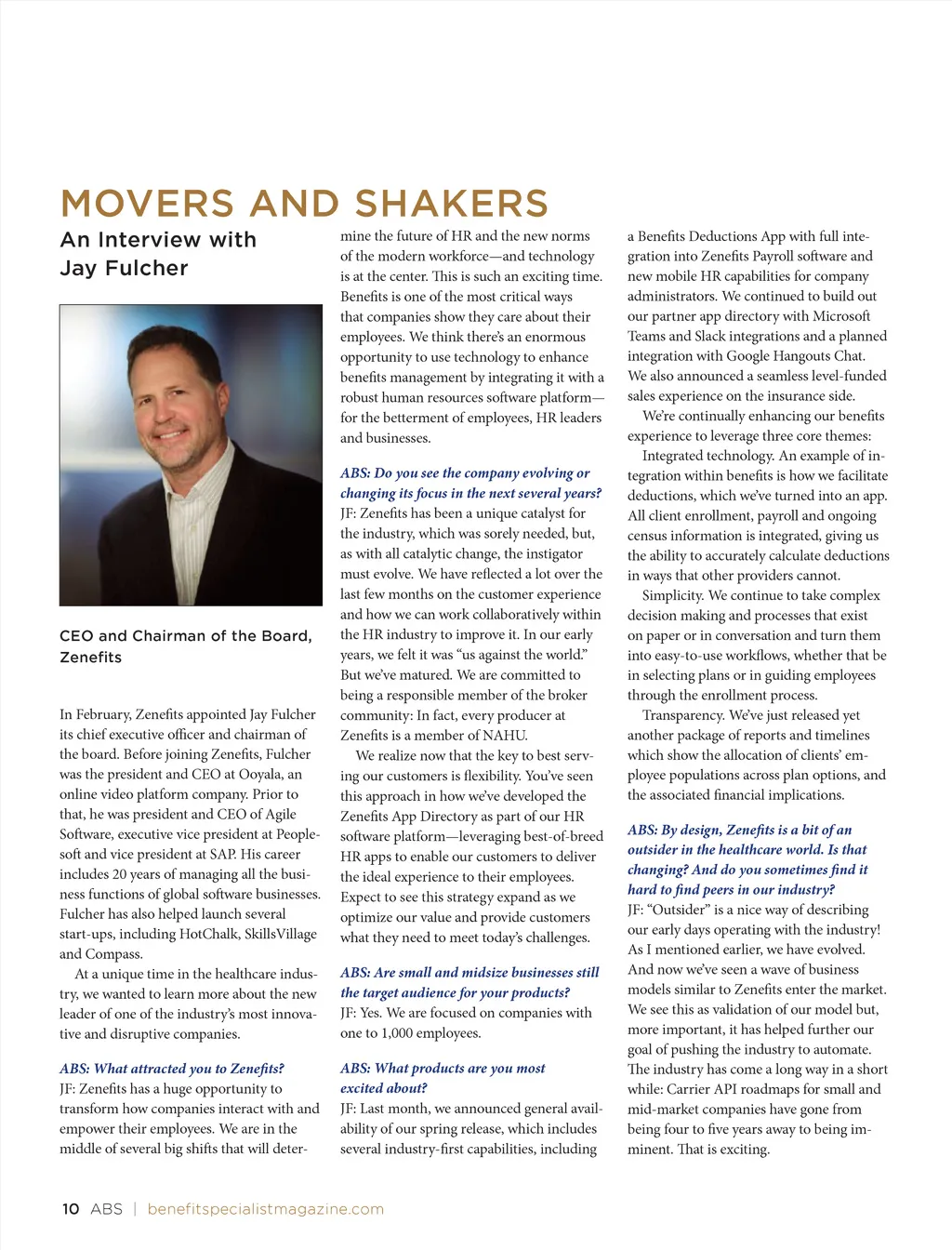 MOVERS AND SHAKERS

An Interview with Jay Fulcher

CEO and Chairman of the Board, Zenefits

In February, Zenefits appointed Jay Fulcher its chief executive officer and chairman of the board. Before joining Zenefits, Fulcher was the president and CEO at Ooyala, an online video platform company. Prior to that, he was president and CEO of Agile Software, executive vice president at Peoplesoft and vice president at SAP. His career includes 20 years of managing all the business functions of global software businesses. Fulcher has also helped launch several start-ups, including HotChalk, SkillsVillage and Compass.

At a unique time in the healthcare industry, we wanted to learn more about the new leader of one of the industry's most innovative and disruptive companies.

ABS: What attracted you to Zenefits?
JF: Zenefits has a huge opportunity to transform how companies interact with and empower their employees. We are in the middle of several big shifts that will determine the future of HR and the new norms of the modern workforce—and technology is at the center. This is such an exciting time. Benefits is one of the most critical ways that companies show they care about their employees. We think there's an enormous opportunity to use technology to enhance benefits management by integrating it with a robust human resources software platform—for the betterment of employees, HR leaders and businesses.

ABS: Do you see the company evolving or changing its focus in the next several years?
JF: Zenefits has been a unique catalyst for the industry, which was sorely needed, but, as with all catalytic change, the instigator must evolve. We have reflected a lot over the last few months on the customer experience and how we can work collaboratively within the HR industry to improve it. In our early years, we felt it was "us against the world." But we've matured. We are committed to being a responsible member of the broker community: In fact, every producer at Zenefits is a member of NAHU.

We realize now that the key to best serving our customers is flexibility. You've seen this approach in how we've developed the Zenefits App Directory as part of our HR software platform—leveraging best-of-breed HR apps to enable our customers to deliver the ideal experience to their employees. Expect to see this strategy expand as we optimize our value and provide customers what they need to meet today's challenges.

ABS: Are small and midsize businesses still the target audience for your products?
JF: Yes. We are focused on companies with one to 1,000 employees.

ABS: What products are you most excited about?
JF: Last month, we announced general availability of our spring release, which includes several industry-first capabilities, including a Benefits Deductions App with full integration into Zenefits Payroll software and new mobile HR capabilities for company administrators. We continued to build out our partner app directory with Microsoft Teams and Slack integrations and a planned integration with Google Hangouts Chat. We also announced a seamless level-funded sales experience on the insurance side.

We're continually enhancing our benefits experience to leverage three core themes:

Integrated technology. An example of integration within benefits is how we facilitate deductions, which we've turned into an app. All client enrollment, payroll and ongoing census information is integrated, giving us the ability to accurately calculate deductions in ways that other providers cannot.

Simplicity. We continue to take complex decision making and processes that exist on paper or in conversation and turn them into easy-to-use workflows, whether that be in selecting plans or in guiding employees through the enrollment process.

Transparency. We've just released yet another package of reports and timelines which show the allocation of clients' employee populations across plan options, and the associated financial implications.

ABS: By design, Zenefits is a bit of an outsider in the healthcare world. Is that changing? And do you sometimes find it hard to find peers in our industry?
JF: "Outsider" is a nice way of describing our early days operating with the industry! As I mentioned earlier, we have evolved. And now we've seen a wave of business models similar to Zenefits enter the market. We see this as validation of our model but, more important, it has helped further our goal of pushing the industry to automate. The industry has come a long way in a short while: Carrier API roadmaps for small and mid-market companies have gone from being four to five years away to being imminent. That is exciting.

10 ABS | benefitspecialistmagazine.com